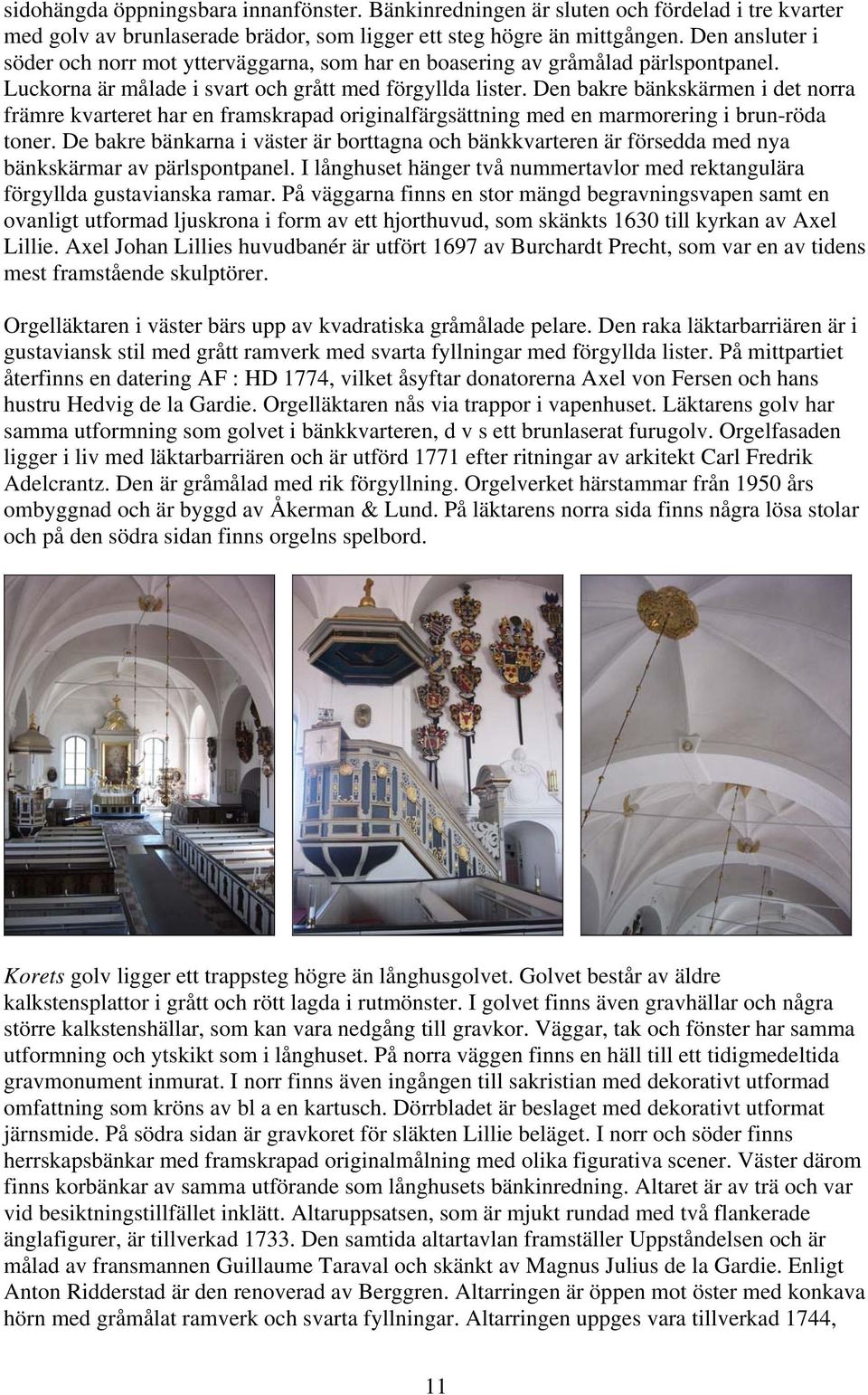 sidohängda öppningsbara innanfönster. Bänkinredningen är sluten och fördelad i tre kvarter med golv av brunlaserade brädor, som ligger ett steg högre än mittgången. Den ansluter i söder och norr mot ytterväggarna, som har en boasering av gråmålad pärlspontpanel. Luckorna är målade i svart och grått med förgyllda lister. Den bakre bänkskärmen i det norra främre kvarteret har en framskrapad originalfärgsättning med en marmorering i brun-röda toner. De bakre bänkarna i väster är borttagna och bänkkvarteren är försedda med nya bänkskärmar av pärlspontpanel. I långhuset hänger två nummertavlor med rektangulära förgyllda gustavianska ramar. På väggarna finns en stor mängd begravningsvapen samt en ovanligt utformad ljuskrona i form av ett hjorthuvud, som skänkts 1630 till kyrkan av Axel Lillie. Axel Johan Lillies huvudbanér är utfört 1697 av Burchardt Precht, som var en av tidens mest framstående skulptörer.

Orgelläktaren i väster bärs upp av kvadratiska gråmålade pelare. Den raka läktarbarriären är i gustaviansk stil med grått ramverk med svarta fyllningar med förgyllda lister. På mittpartiet återfinns en datering AF : HD 1774, vilket åsyftar donatorerna Axel von Fersen och hans hustru Hedvig de la Gardie. Orgelläktaren nås via trappor i vapenhuset. Läktarens golv har samma utformning som golvet i bänkkvarteren, d v s ett brunlaserat furugolv. Orgelfasaden ligger i liv med läktarbarriären och är utförd 1771 efter ritningar av arkitekt Carl Fredrik Adelcrantz. Den är gråmålad med rik förgyllning. Orgelverket härstammar från 1950 års ombyggnad och är byggd av Åkerman & Lund. På läktarens norra sida finns några lösa stolar och på den södra sidan finns orgelns spelbord.

Korets golv ligger ett trappsteg högre än långhusgolvet. Golvet består av äldre kalkstensplattor i grått och rött lagda i rutmönster. I golvet finns även gravhällar och några större kalkstenshällar, som kan vara nedgång till gravkor. Väggar, tak och fönster har samma utformning och ytskikt som i långhuset. På norra väggen finns en häll till ett tidigmedeltida gravmonument inmurat. I norr finns även ingången till sakristian med dekorativt utformad omfattning som kröns av bl a en kartusch. Dörrbladet är beslaget med dekorativt utformat järnsmide. På södra sidan är gravkoret för släkten Lillie beläget. I norr och söder finns herrskapsbänkar med framskrapad originalmålning med olika figurativa scener. Väster därom finns korbänkar av samma utförande som långhusets bänkinredning. Altaret är av trä och var vid besiktningstillfället inklätt. Altaruppsatsen, som är mjukt rundad med två flankerade änglafigurer, är tillverkad 1733. Den samtida altartavlan framställer Uppståndelsen och är målad av fransmannen Guillaume Taraval och skänkt av Magnus Julius de la Gardie. Enligt Anton Ridderstad är den renoverad av Berggren. Altarringen är öppen mot öster med konkava hörn med gråmålat ramverk och svarta fyllningar. Altarringen uppges vara tillverkad 1744,

11